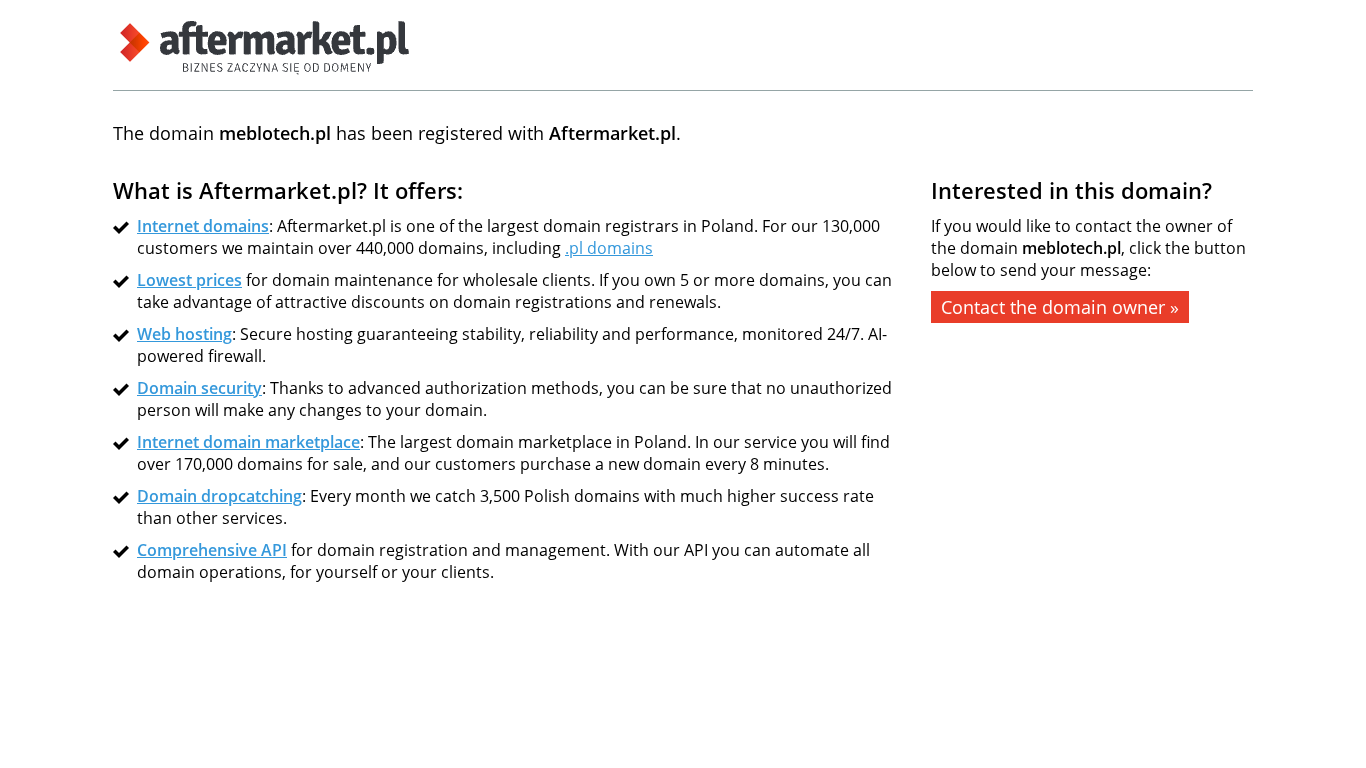 aftermarket.pl
BIZNES ZACZYNA SIĘ OD DOMENY

The domain meblotech.pl has been registered with Aftermarket.pl.

What is Aftermarket.pl? It offers:

Internet domains: Aftermarket.pl is one of the largest domain registrars in Poland. For our 130,000 customers we maintain over 440,000 domains, including .pl domains

Lowest prices for domain maintenance for wholesale clients. If you own 5 or more domains, you can take advantage of attractive discounts on domain registrations and renewals.

Web hosting: Secure hosting guaranteeing stability, reliability and performance, monitored 24/7. AI-powered firewall.

Domain security: Thanks to advanced authorization methods, you can be sure that no unauthorized person will make any changes to your domain.

Internet domain marketplace: The largest domain marketplace in Poland. In our service you will find over 170,000 domains for sale, and our customers purchase a new domain every 8 minutes.

Domain dropcatching: Every month we catch 3,500 Polish domains with much higher success rate than other services.

Comprehensive API for domain registration and management. With our API you can automate all domain operations, for yourself or your clients.

Interested in this domain?

If you would like to contact the owner of the domain meblotech.pl, click the button below to send your message:

Contact the domain owner »